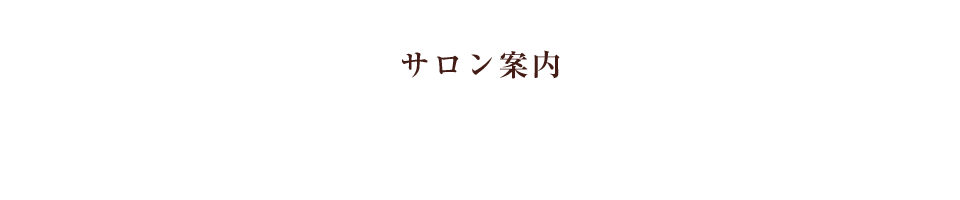 サロン案内